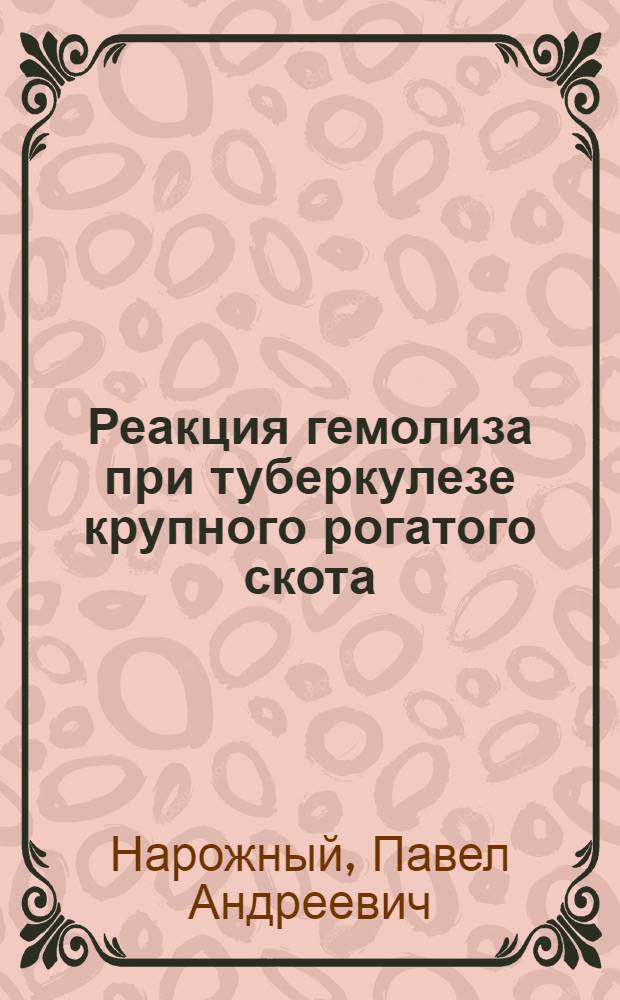 Реакция гемолиза при туберкулезе крупного рогатого скота

Нарожный, Павел Андреевич